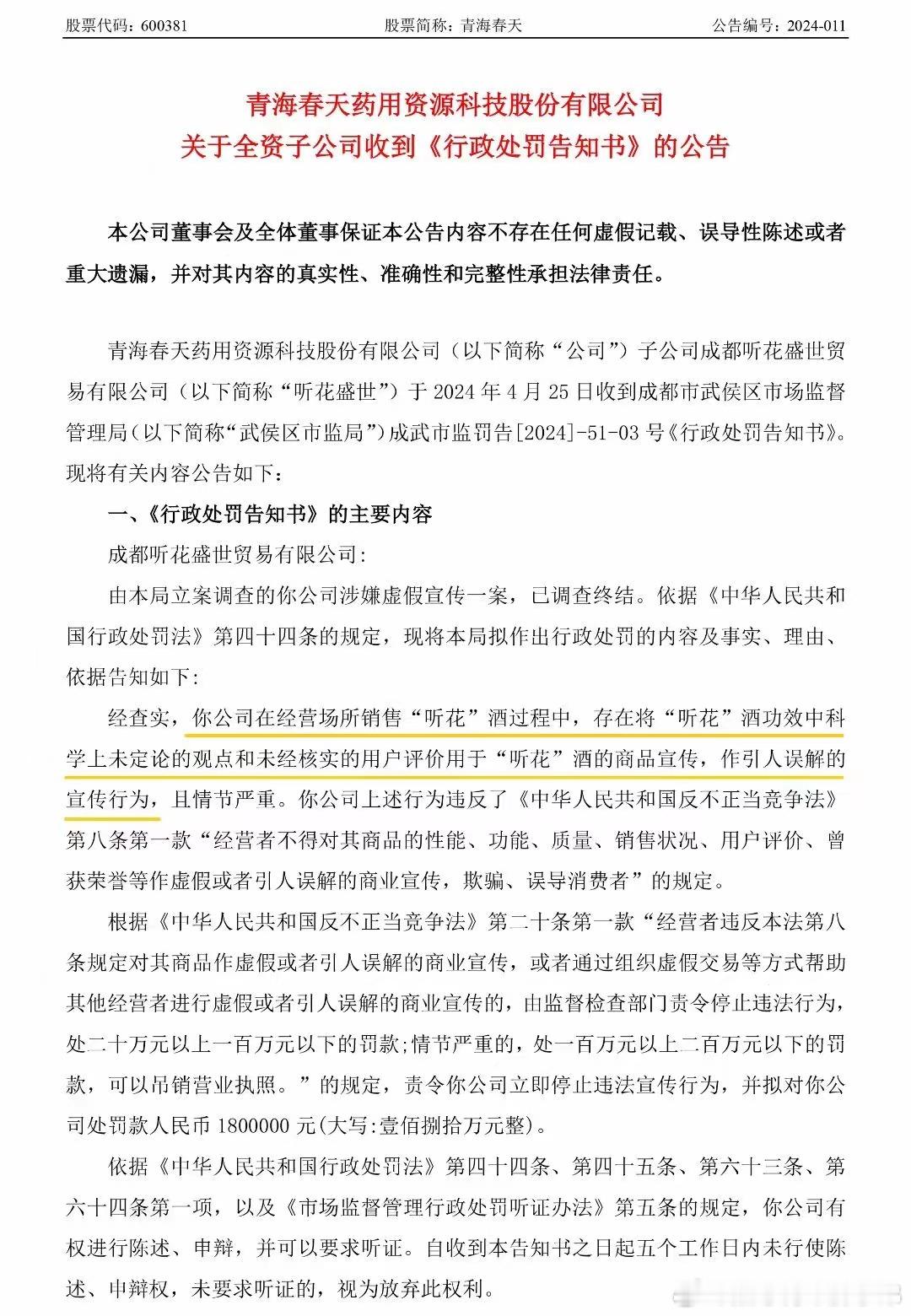 股票代码：600381　　股票简称：青海春天　　公告编号：2024-011

青海春天药用资源科技股份有限公司
关于全资子公司收到《行政处罚告知书》的公告

本公司董事会及全体董事保证本公告内容不存在任何虚假记载、误导性陈述或者重大遗漏，并对其内容的真实性、准确性和完整性承担法律责任。

青海春天药用资源科技股份有限公司（以下简称“公司”）子公司成都听花盛世贸易有限公司（以下简称“听花盛世”）于 2024 年 4 月 25 日收到成都市武侯区市场监督管理局（以下简称“武侯区市监局”）成武市监罚告[2024]-51-03 号《行政处罚告知书》。现将有关内容公告如下：

一、《行政处罚告知书》的主要内容

成都听花盛世贸易有限公司:

由本局立案调查的你公司涉嫌虚假宣传一案，已调查终结。依据《中华人民共和国行政处罚法》第四十四条的规定，现将本局拟作出行政处罚的内容及事实、理由、依据告知如下:

经查实，你公司在经营场所销售“听花”酒过程中，存在将“听花”酒功效中科学上未定论的观点和未经核实的用户评价用于“听花”酒的商品宣传，作引人误解的宣传行为，且情节严重。你公司上述行为违反了《中华人民共和国反不正当竞争法》第八条第一款“经营者不得对其商品的性能、功能、质量、销售状况、用户评价、曾获荣誉等作虚假或者引人误解的商业宣传，欺骗、误导消费者”的规定。

根据《中华人民共和国反不正当竞争法》第二十条第一款“经营者违反本法第八条规定对其商品作虚假或者引人误解的商业宣传，或者通过组织虚假交易等方式帮助其他经营者进行虚假或者引人误解的商业宣传的，由监督检查部门责令停止违法行为，处二十万元以上一百万元以下的罚款;情节严重的，处一百万元以上二百万元以下的罚款，可以吊销营业执照。”的规定，责令你公司立即停止违法宣传行为，并拟对你公司处罚款人民币 1800000 元(大写:壹佰捌拾万元整)。

依据《中华人民共和国行政处罚法》第四十四条、第四十五条、第六十三条、第六十四条第一项，以及《市场监督管理行政处罚听证办法》第五条的规定，你公司有权进行陈述、申辩，并可以要求听证。自收到本告知书之日起五个工作日内未行使陈述、申辩权，未要求听证的，视为放弃此权利。